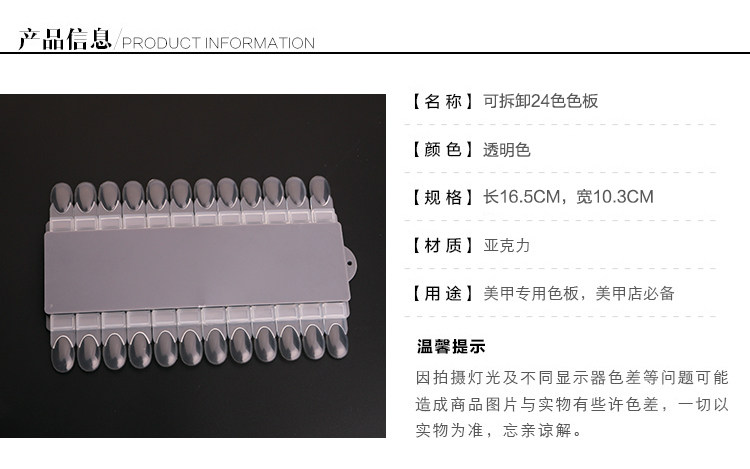 产品信息/PRODUCT INFORMATION

【名称】可拆卸24色色板

【颜色】透明色

【规格】长16.5CM，宽10.3CM

【材质】亚克力

【用途】美甲专用色板，美甲店必备

温馨提示

因拍摄灯光及不同显示器色差等问题可能造成商品图片与实物有些许色差，一切以实物为准，忘亲谅解。